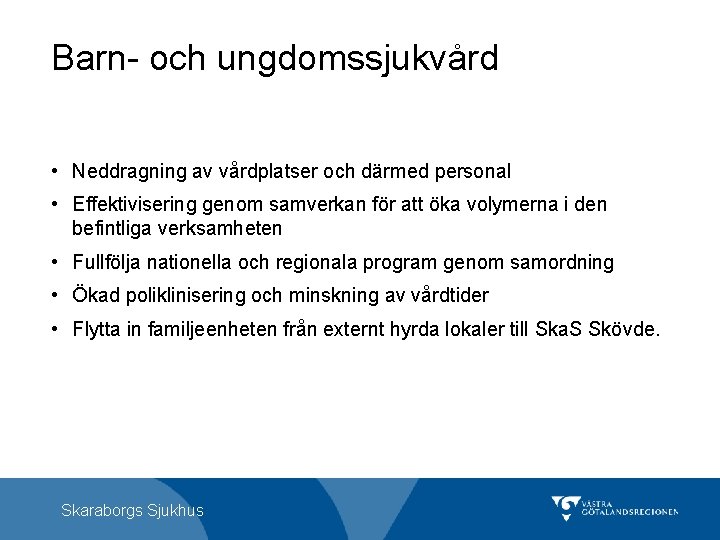 Barn- och ungdomssjukvård

• Neddragning av vårdplatser och därmed personal
• Effektivisering genom samverkan för att öka volymerna i den befintliga verksamheten
• Fullfölja nationella och regionala program genom samordning
• Ökad poliklinisering och minskning av vårdtider
• Flytta in familjeenheten från externt hyrda lokaler till SkaS Skövde.

Skaraborgs Sjukhus

VÄSTRA GÖTALANDSREGIONEN